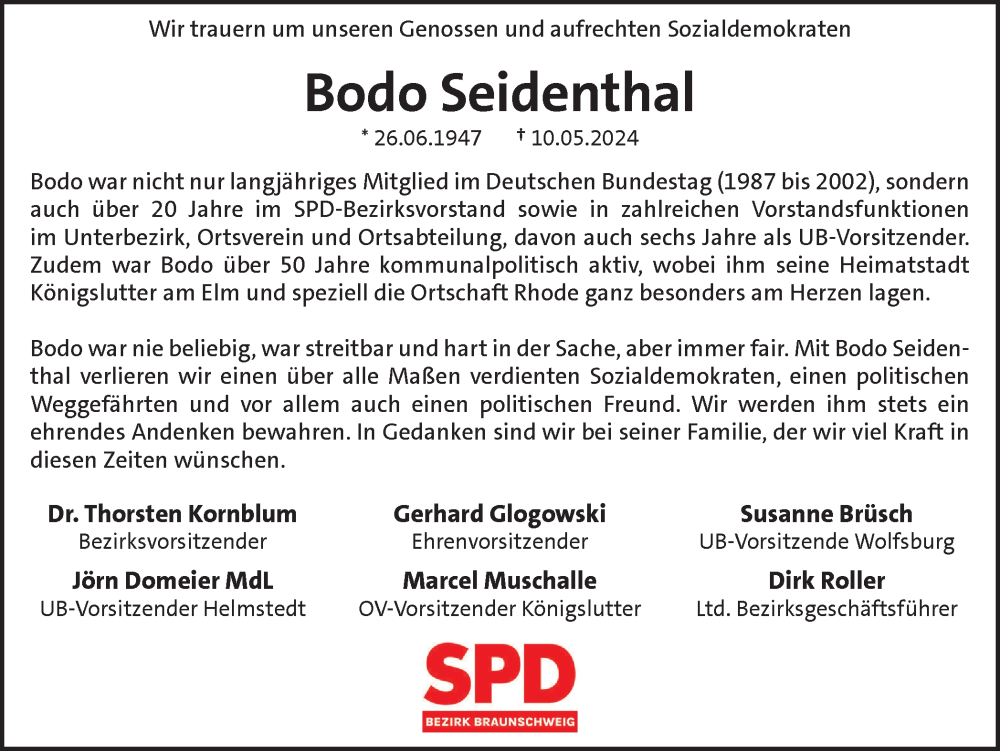 Wir trauern um unseren Genossen und aufrechten Sozialdemokraten

Bodo Seidenthal

* 26.06.1947 † 10.05.2024

Bodo war nicht nur langjähriges Mitglied im Deutschen Bundestag (1987 bis 2002), sondern auch über 20 Jahre im SPD-Bezirksvorstand sowie in zahlreichen Vorstandsfunktionen im Unterbezirk, Ortsverein und Ortsabteilung, davon auch sechs Jahre als UB-Vorsitzender. Zudem war Bodo über 50 Jahre kommunalpolitisch aktiv, wobei ihm seine Heimatstadt Königslutter am Elm und speziell die Ortschaft Rhode ganz besonders am Herzen lagen.

Bodo war nie beliebig, war streitbar und hart in der Sache, aber immer fair. Mit Bodo Seidenthal verlieren wir einen über alle Maßen verdienten Sozialdemokraten, einen politischen Weggefährten und vor allem auch einen politischen Freund. Wir werden ihm stets ein ehrendes Andenken bewahren. In Gedanken sind wir bei seiner Familie, der wir viel Kraft in diesen Zeiten wünschen.

Dr. Thorsten Kornblum
Bezirksvorsitzender

Gerhard Glogowski
Ehrenvorsitzender

Susanne Brüsch
UB-Vorsitzende Wolfsburg

Jörn Domeier MdL
UB-Vorsitzender Helmstedt

Marcel Muschalle
OV-Vorsitzender Königslutter

Dirk Roller
Ltd. Bezirksgeschäftsführer

SPD
BEZIRK BRAUNSCHWEIG